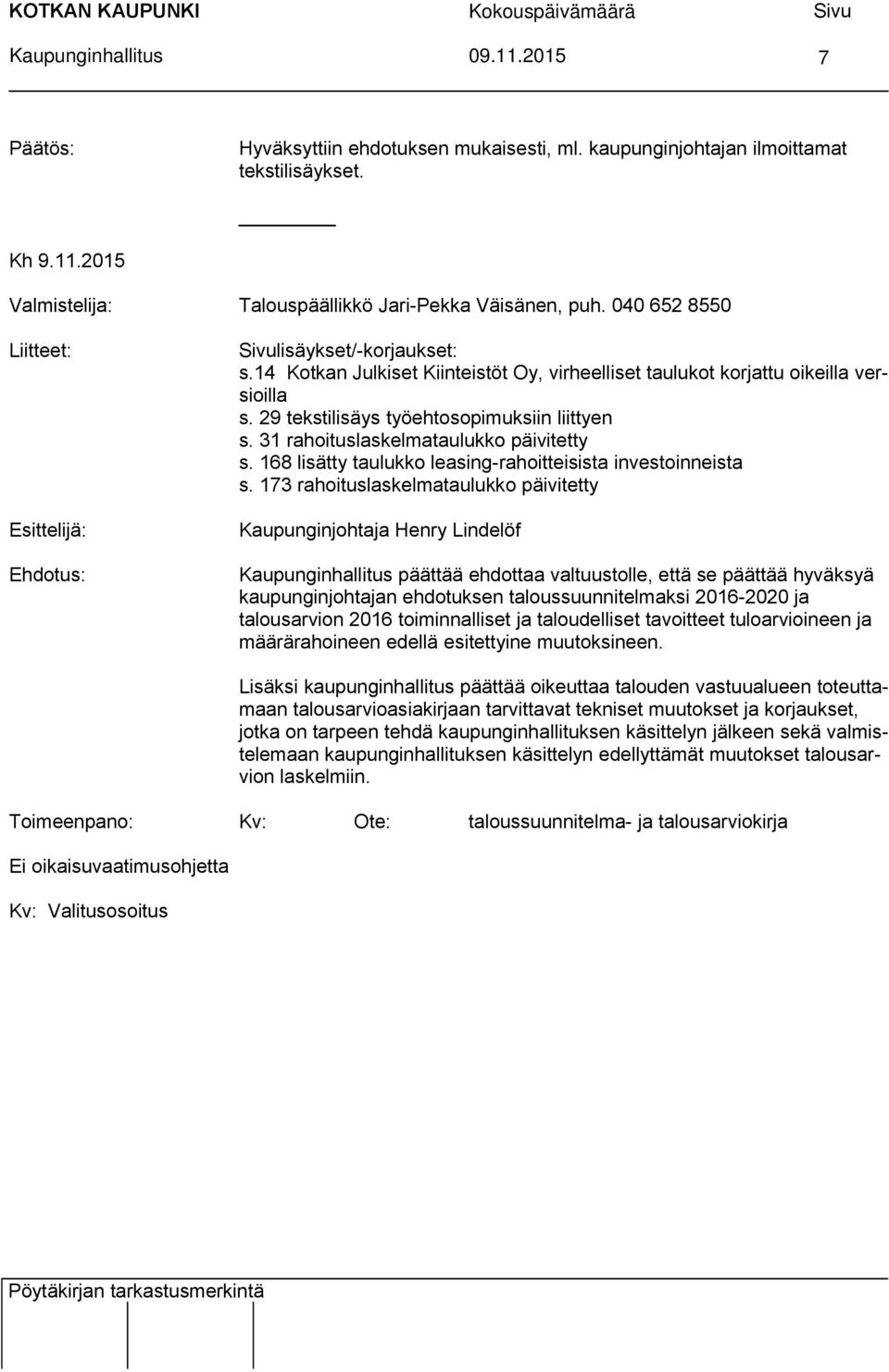 KOTKAN KAUPUNKI Kokouspäivämäärä Sivu
Kaupunginhallitus 09.11.2015 7

Päätös: Hyväksyttiin ehdotuksen mukaisesti, ml. kaupunginjohtajan ilmoittamat tekstilisäykset.

Kh 9.11.2015

Valmistelija: Talouspäällikkö Jari-Pekka Väisänen, puh. 040 652 8550

Liitteet: Sivulisäykset/-korjaukset:
s.14 Kotkan Julkiset Kiinteistöt Oy, virheelliset taulukot korjattu oikeilla versioilla
s. 29 tekstilisäys työehtosopimuksiin liittyen
s. 31 rahoituslaskelmataulukko päivitetty
s. 168 lisätty taulukko leasing-rahoitteisista investoinneista
s. 173 rahoituslaskelmataulukko päivitetty

Esittelijä: Kaupunginjohtaja Henry Lindelöf

Ehdotus: Kaupunginhallitus päättää ehdottaa valtuustolle, että se päättää hyväksyä kaupunginjohtajan ehdotuksen taloussuunnitelmaksi 2016-2020 ja talousarvion 2016 toiminnalliset ja taloudelliset tavoitteet tuloarvioineen ja määrärahoineen edellä esitettyine muutoksineen.

Lisäksi kaupunginhallitus päättää oikeuttaa talouden vastuualueen toteuttamaan talousarvioasiakirjaan tarvittavat tekniset muutokset ja korjaukset, jotka on tarpeen tehdä kaupunginhallituksen käsittelyn jälkeen sekä valmistelemaan kaupunginhallituksen käsittelyn edellyttämät muutokset talousarvion laskelmiin.

Toimeenpano: Kv: Ote: taloussuunnitelma- ja talousarviokirja

Ei oikaisuvaatimusohjetta

Kv: Valitusosoitus

Pöytäkirjan tarkastusmerkintä